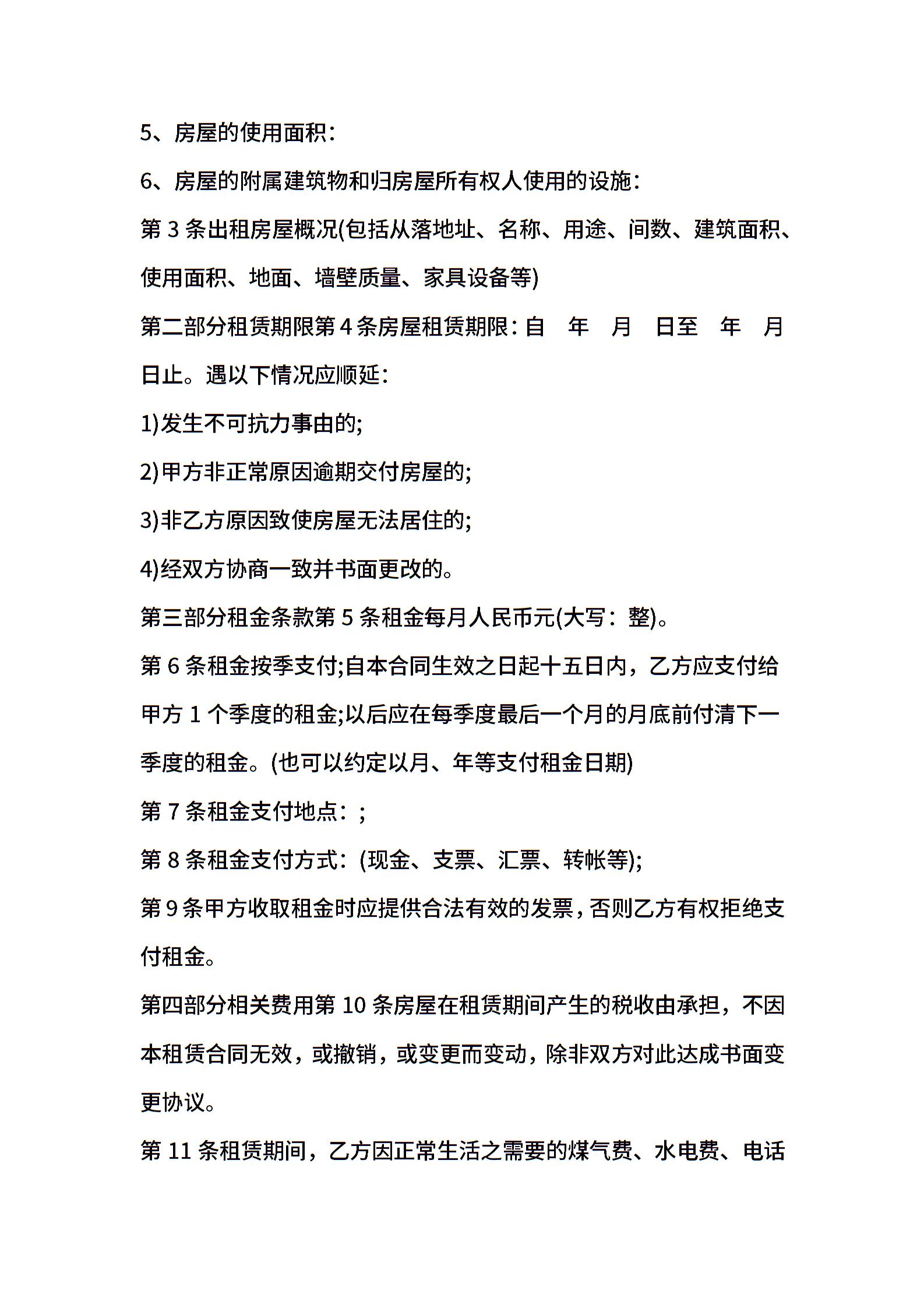 5、房屋的使用面积：

6、房屋的附属建筑物和归房屋所有权人使用的设施：

第 3 条出租房屋概况(包括从落地址、名称、用途、间数、建筑面积、使用面积、地面、墙壁质量、家具设备等)

第二部分租赁期限第 4 条房屋租赁期限：自 年 月 日至 年 月 日止。遇以下情况应顺延：

1)发生不可抗力事由的;

2)甲方非正常原因逾期交付房屋的;

3)非乙方原因致使房屋无法居住的;

4)经双方协商一致并书面更改的。

第三部分租金条款第 5 条租金每月人民币元(大写：整)。

第 6 条租金按季支付;自本合同生效之日起十五日内，乙方应支付给甲方 1 个季度的租金;以后应在每季度最后一个月的月底前付清下一季度的租金。(也可以约定以月、年等支付租金日期)

第 7 条租金支付地点：;

第 8 条租金支付方式：(现金、支票、汇票、转帐等);

第 9 条甲方收取租金时应提供合法有效的发票，否则乙方有权拒绝支付租金。

第四部分相关费用第 10 条房屋在租赁期间产生的税收由承担，不因本租赁合同无效，或撤销，或变更而变动，除非双方对此达成书面变更协议。

第 11 条租赁期间，乙方因正常生活之需要的煤气费、水电费、电话